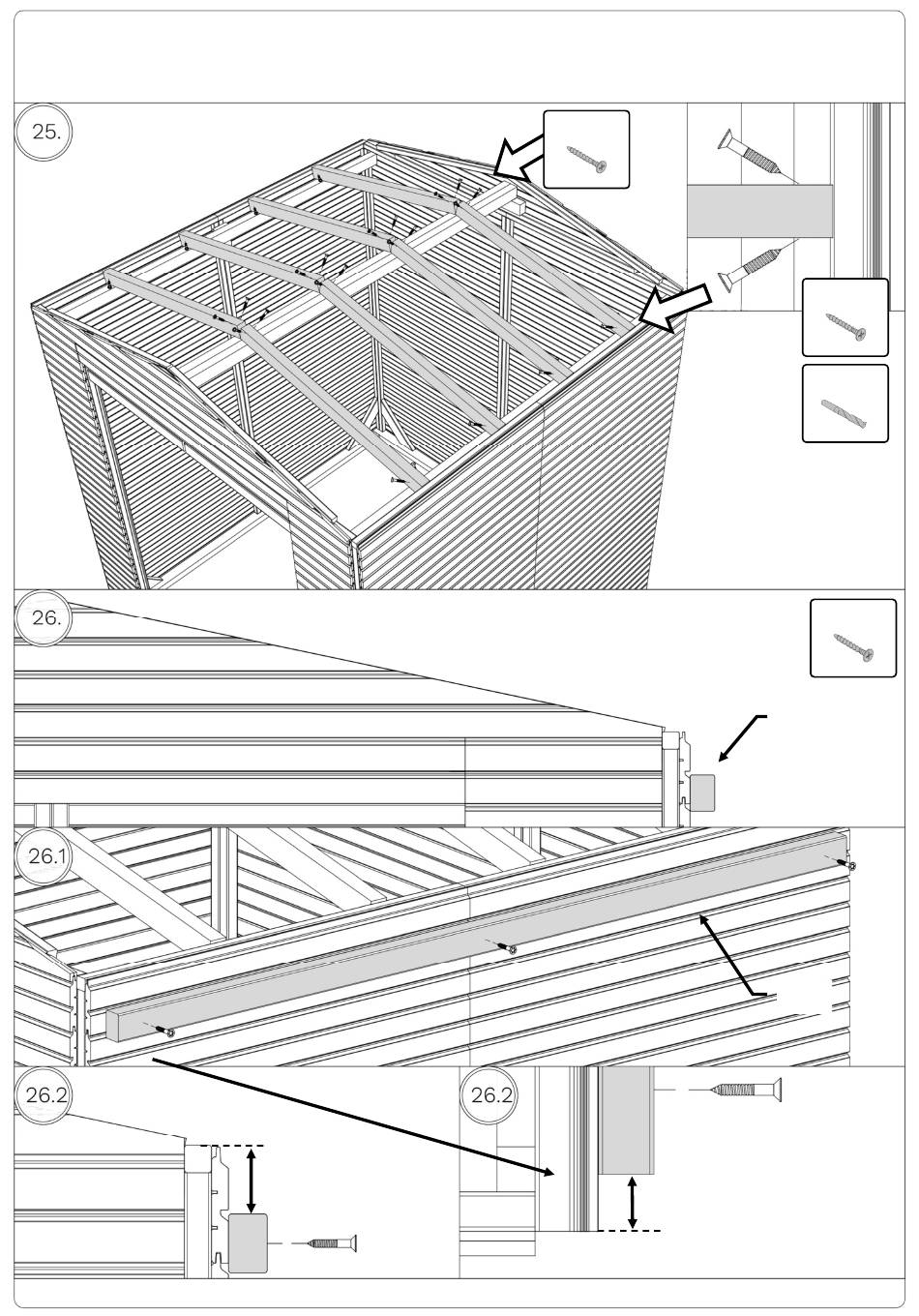 25.

26.

26.1

26.2

26.2